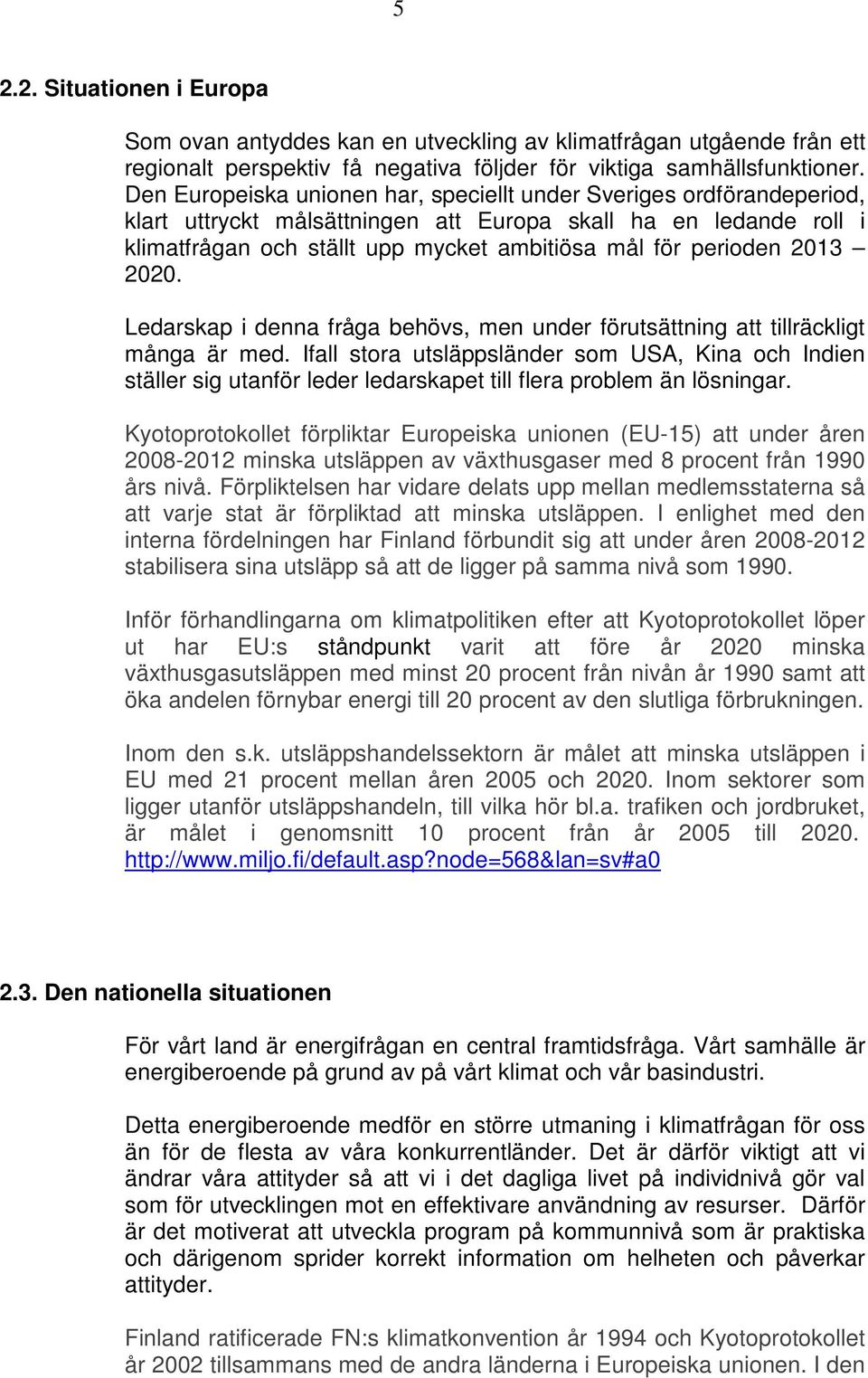 5

2.2. Situationen i Europa

Som ovan antyddes kan en utveckling av klimatfrågan utgående från ett regionalt perspektiv få negativa följder för viktiga samhällsfunktioner. Den Europeiska unionen har, speciellt under Sveriges ordförandeperiod, klart uttryckt målsättningen att Europa skall ha en ledande roll i klimatfrågan och ställt upp mycket ambitiösa mål för perioden 2013 – 2020.

Ledarskap i denna fråga behövs, men under förutsättning att tillräckligt många är med. Ifall stora utsläppsländer som USA, Kina och Indien ställer sig utanför leder ledarskapet till flera problem än lösningar.

Kyotoprotokollet förpliktar Europeiska unionen (EU-15) att under åren 2008-2012 minska utsläppen av växthusgaser med 8 procent från 1990 års nivå. Förpliktelsen har vidare delats upp mellan medlemsstaterna så att varje stat är förpliktad att minska utsläppen. I enlighet med den interna fördelningen har Finland förbundit sig att under åren 2008-2012 stabilisera sina utsläpp så att de ligger på samma nivå som 1990.

Inför förhandlingarna om klimatpolitiken efter att Kyotoprotokollet löper ut har EU:s ståndpunkt varit att före år 2020 minska växthusgasutsläppen med minst 20 procent från nivån år 1990 samt att öka andelen förnybar energi till 20 procent av den slutliga förbrukningen.

Inom den s.k. utsläppshandelssektorn är målet att minska utsläppen i EU med 21 procent mellan åren 2005 och 2020. Inom sektorer som ligger utanför utsläppshandeln, till vilka hör bl.a. trafiken och jordbruket, är målet i genomsnitt 10 procent från år 2005 till 2020. http://www.miljo.fi/default.asp?node=568&lan=sv#a0

2.3. Den nationella situationen

För vårt land är energifrågan en central framtidsfråga. Vårt samhälle är energiberoende på grund av på vårt klimat och vår basindustri.

Detta energiberoende medför en större utmaning i klimatfrågan för oss än för de flesta av våra konkurrentländer. Det är därför viktigt att vi ändrar våra attityder så att vi i det dagliga livet på individnivå gör val som för utvecklingen mot en effektivare användning av resurser. Därför är det motiverat att utveckla program på kommunnivå som är praktiska och därigenom sprider korrekt information om helheten och påverkar attityder.

Finland ratificerade FN:s klimatkonvention år 1994 och Kyotoprotokollet år 2002 tillsammans med de andra länderna i Europeiska unionen. I den